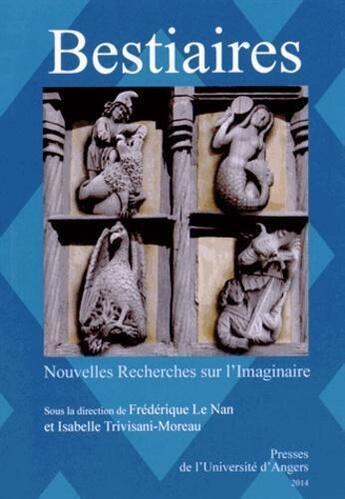 Bestiaires

Nouvelles Recherches sur l'Imaginaire

Sous la direction de Frédérique Le Nan et Isabelle Trivisani-Moreau

Presses de l'Université d'Angers
2014